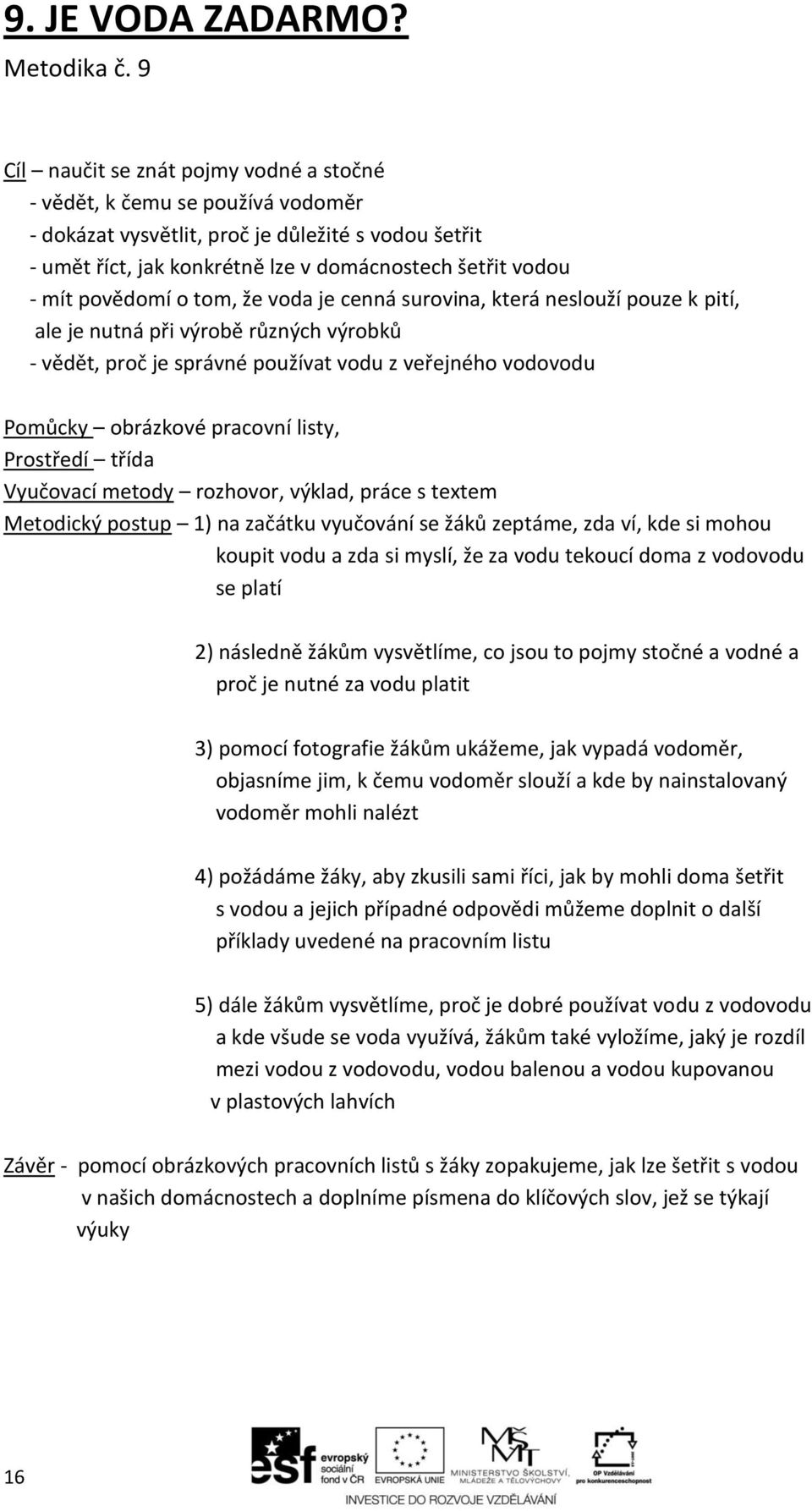 9. JE VODA ZADARMO?
Metodika č. 9

Cíl – naučit se znát pojmy vodné a stočné
- vědět, k čemu se používá vodoměr
- dokázat vysvětlit, proč je důležité s vodou šetřit
- umět říct, jak konkrétně lze v domácnostech šetřit vodou
- mít povědomí o tom, že voda je cenná surovina, která neslouží pouze k pití, ale je nutná při výrobě různých výrobků
- vědět, proč je správné používat vodu z veřejného vodovodu

Pomůcky – obrázkové pracovní listy,
Prostředí – třída
Vyučovací metody – rozhovor, výklad, práce s textem
Metodický postup – 1) na začátku vyučování se žáků zeptáme, zda ví, kde si mohou koupit vodu a zda si myslí, že za vodu tekoucí doma z vodovodu se platí

2) následně žákům vysvětlíme, co jsou to pojmy stočné a vodné a proč je nutné za vodu platit

3) pomocí fotografie žákům ukážeme, jak vypadá vodoměr, objasníme jim, k čemu vodoměr slouží a kde by nainstalovaný vodoměr mohli nalézt

4) požádáme žáky, aby zkusili sami říci, jak by mohli doma šetřit s vodou a jejich případné odpovědi můžeme doplnit o další příklady uvedené na pracovním listu

5) dále žákům vysvětlíme, proč je dobré používat vodu z vodovodu a kde všude se voda využívá, žákům také vyložíme, jaký je rozdíl mezi vodou z vodovodu, vodou balenou a vodou kupovanou v plastových lahvích

Závěr - pomocí obrázkových pracovních listů s žáky zopakujeme, jak lze šetřit s vodou v našich domácnostech a doplníme písmena do klíčových slov, jež se týkají výuky

16

esf evropský sociální fond v ČR EVROPSKÁ UNIE MINISTERSTVO ŠKOLSTVÍ, MLÁDEŽE A TĚLOVÝCHOVY OP Vzdělávání pro konkurenceschopnost
INVESTICE DO ROZVOJE VZDĚLÁVÁNÍ